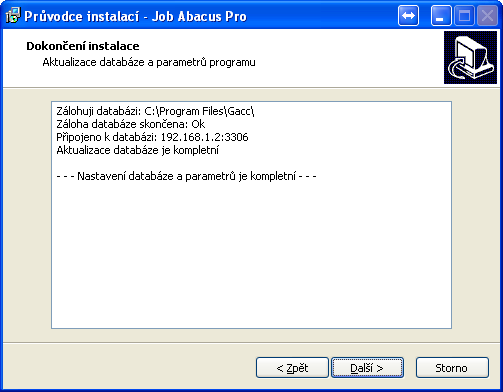 Průvodce instalací - Job Abacus Pro

Dokončení instalace
Aktualizace databáze a parametrů programu

Zálohuji databázi: C:\Program Files\Gacc\
Záloha databáze skončena: Ok
Připojeno k databázi: 192.168.1.2:3306
Aktualizace databáze je kompletní

- - - Nastavení databáze a parametrů je kompletní - - -

< Zpět
Další >
Storno